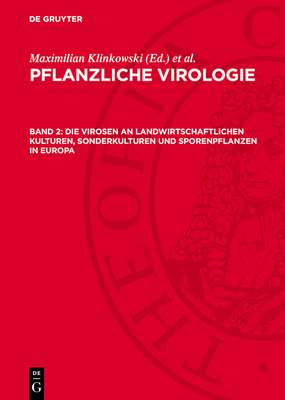 DE GRUYTER

Maximilian Klinkowski (Ed.) et al.

PFLANZLICHE VIROLOGIE

BAND 2: DIE VIROSEN AN LANDWIRTSCHAFTLICHEN KULTUREN, SONDERKULTUREN UND SPORENPFLANZEN IN EUROPA

THEORIA C

DE G